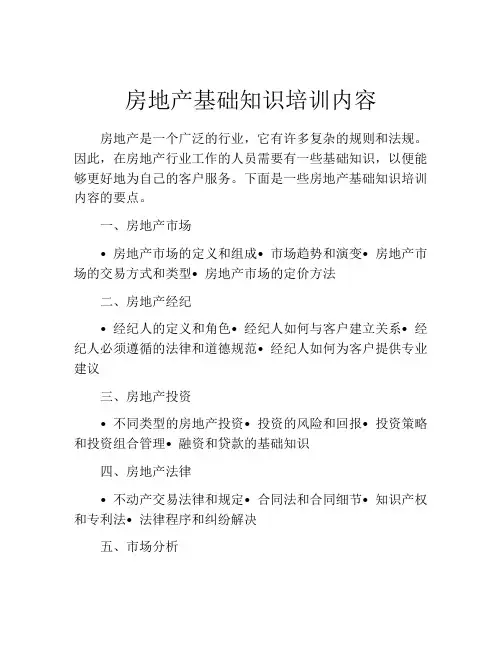 房地产基础知识培训内容

房地产是一个广泛的行业，它有许多复杂的规则和法规。因此，在房地产行业工作的人员需要有一些基础知识，以便能够更好地为自己的客户服务。下面是一些房地产基础知识培训内容的要点。

一、房地产市场

• 房地产市场的定义和组成• 市场趋势和演变• 房地产市场的交易方式和类型• 房地产市场的定价方法

二、房地产经纪

• 经纪人的定义和角色• 经纪人如何与客户建立关系• 经纪人必须遵循的法律和道德规范• 经纪人如何为客户提供专业建议

三、房地产投资

• 不同类型的房地产投资• 投资的风险和回报• 投资策略和投资组合管理• 融资和贷款的基础知识

四、房地产法律

• 不动产交易法律和规定• 合同法和合同细节• 知识产权和专利法• 法律程序和纠纷解决

五、市场分析